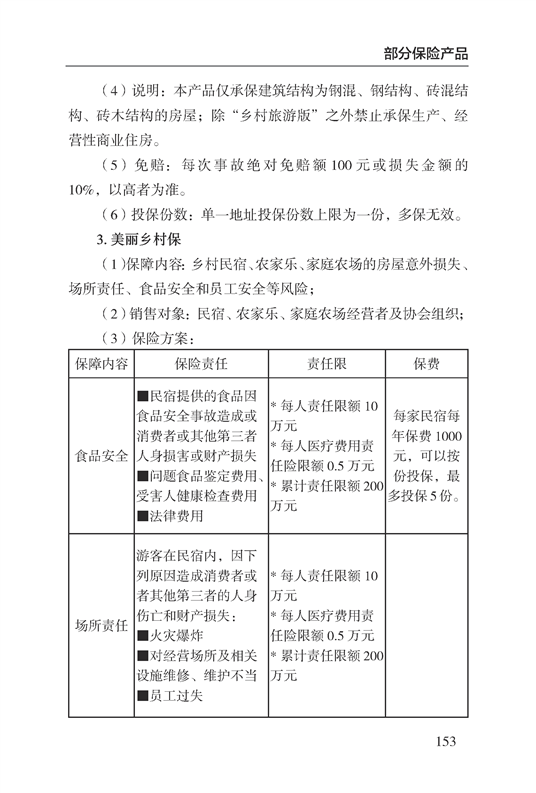 部分保险产品

（4）说明：本产品仅承保建筑结构为钢混、钢结构、砖混结构、砖木结构的房屋；除“乡村旅游版”之外禁止承保生产、经营性商业住房。

（5）免赔：每次事故绝对免赔额100元或损失金额的10%，以高者为准。

（6）投保份数：单一地址投保份数上限为一份，多保无效。

3.美丽乡村保

（1）保障内容：乡村民宿、农家乐、家庭农场的房屋意外损失、场所责任、食品安全和员工安全等风险；

（2）销售对象：民宿、农家乐、家庭农场经营者及协会组织；

（3）保险方案：

| 保障内容 | 保险责任 | 责任限 | 保费 |
|---|---|---|---|
| 食品安全 | ■民宿提供的食品因食品安全事故造成或消费者或其他第三者人身损害或财产损失 ■问题食品鉴定费用、受害人健康检查费用 ■法律费用 | * 每人责任限额10万元 * 每人医疗费用责任险限额0.5万元 * 累计责任限额200万元 | 每家民宿每年保费1000元，可以按份投保，最多投保5份。 |
| 场所责任 | 游客在民宿内，因下列原因造成消费者或者其他第三者的人身伤亡和财产损失： ■火灾爆炸 ■对经营场所及相关设施维修、维护不当 ■员工过失 | * 每人责任限额10万元 * 每人医疗费用责任险限额0.5万元 * 累计责任限额200万元 | |

153